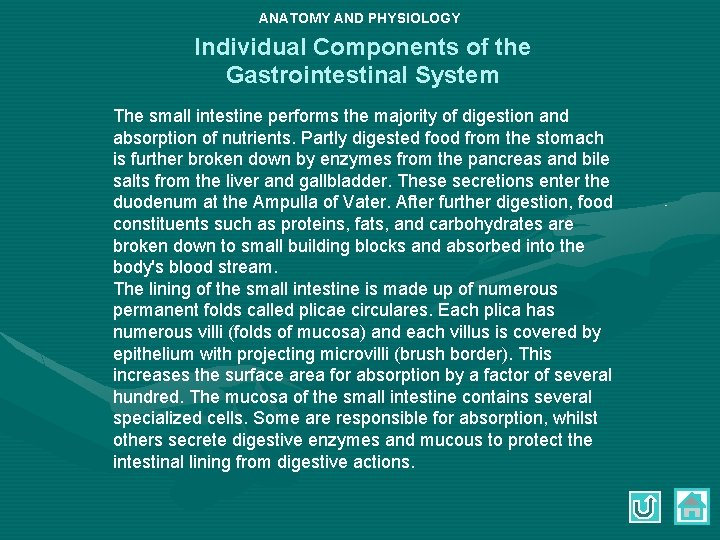 ANATOMY AND PHYSIOLOGY

Individual Components of the Gastrointestinal System

The small intestine performs the majority of digestion and absorption of nutrients. Partly digested food from the stomach is further broken down by enzymes from the pancreas and bile salts from the liver and gallbladder. These secretions enter the duodenum at the Ampulla of Vater. After further digestion, food constituents such as proteins, fats, and carbohydrates are broken down to small building blocks and absorbed into the body's blood stream.
The lining of the small intestine is made up of numerous permanent folds called plicae circulares. Each plica has numerous villi (folds of mucosa) and each villus is covered by epithelium with projecting microvilli (brush border). This increases the surface area for absorption by a factor of several hundred. The mucosa of the small intestine contains several specialized cells. Some are responsible for absorption, whilst others secrete digestive enzymes and mucous to protect the intestinal lining from digestive actions.